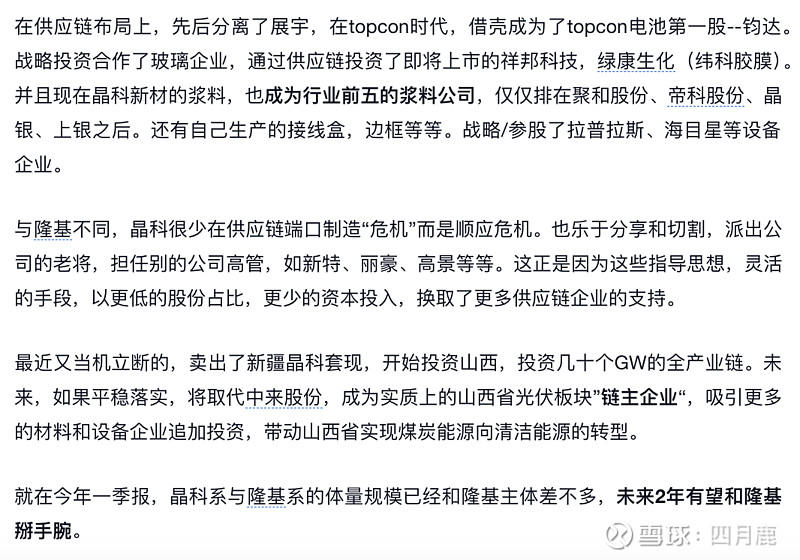 在供应链布局上，先后分离了展宇，在topcon时代，借壳成为了topcon电池第一股--钧达。战略投资合作了玻璃企业，通过供应链投资了即将上市的祥邦科技，绿康生化（纬科胶膜）。并且现在晶科新材的浆料，也成为行业前五的浆料公司，仅仅排在聚和股份、帝科股份、晶银、上银之后。还有自己生产的接线盒，边框等等。战略/参股了拉普拉斯、海目星等设备企业。

与隆基不同，晶科很少在供应链端口制造“危机”而是顺应危机。也乐于分享和切割，派出公司的老将，担任别的公司高管，如新特、丽豪、高景等等。这正是因为这些指导思想，灵活的手段，以更低的股份占比，更少的资本投入，换取了更多供应链企业的支持。

最近又当机立断的，卖出了新疆晶科套现，开始投资山西，投资几十个GW的全产业链。未来，如果平稳落实，将取代中来股份，成为实质上的山西省光伏板块”链主企业“，吸引更多的材料和设备企业追加投资，带动山西省实现煤炭能源向清洁能源的转型。

就在今年一季报，晶科系与隆基系的体量规模已经和隆基主体差不多，未来2年有望和隆基掰手腕。

雪球：四月鹿